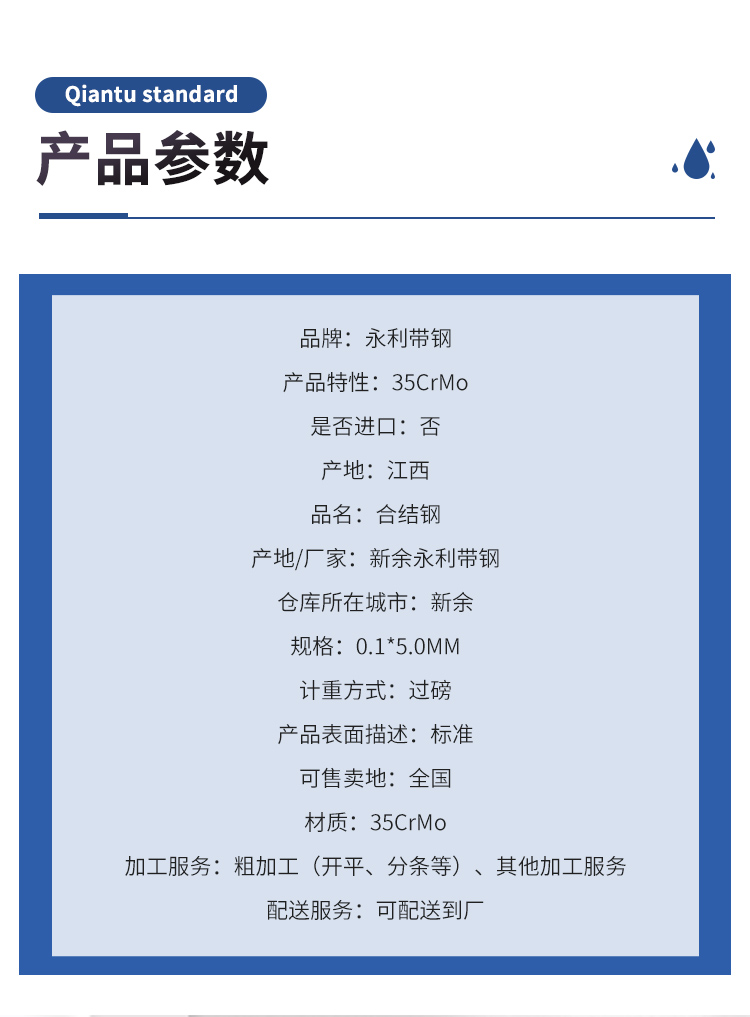 Qiantu standard

产品参数

品牌：永利带钢

产品特性：35CrMo

是否进口：否

产地：江西

品名：合结钢

产地/厂家：新余永利带钢

仓库所在城市：新余

规格：0.1*5.0MM

计重方式：过磅

产品表面描述：标准

可售卖地：全国

材质：35CrMo

加工服务：粗加工（开平、分条等）、其他加工服务

配送服务：可配送到厂